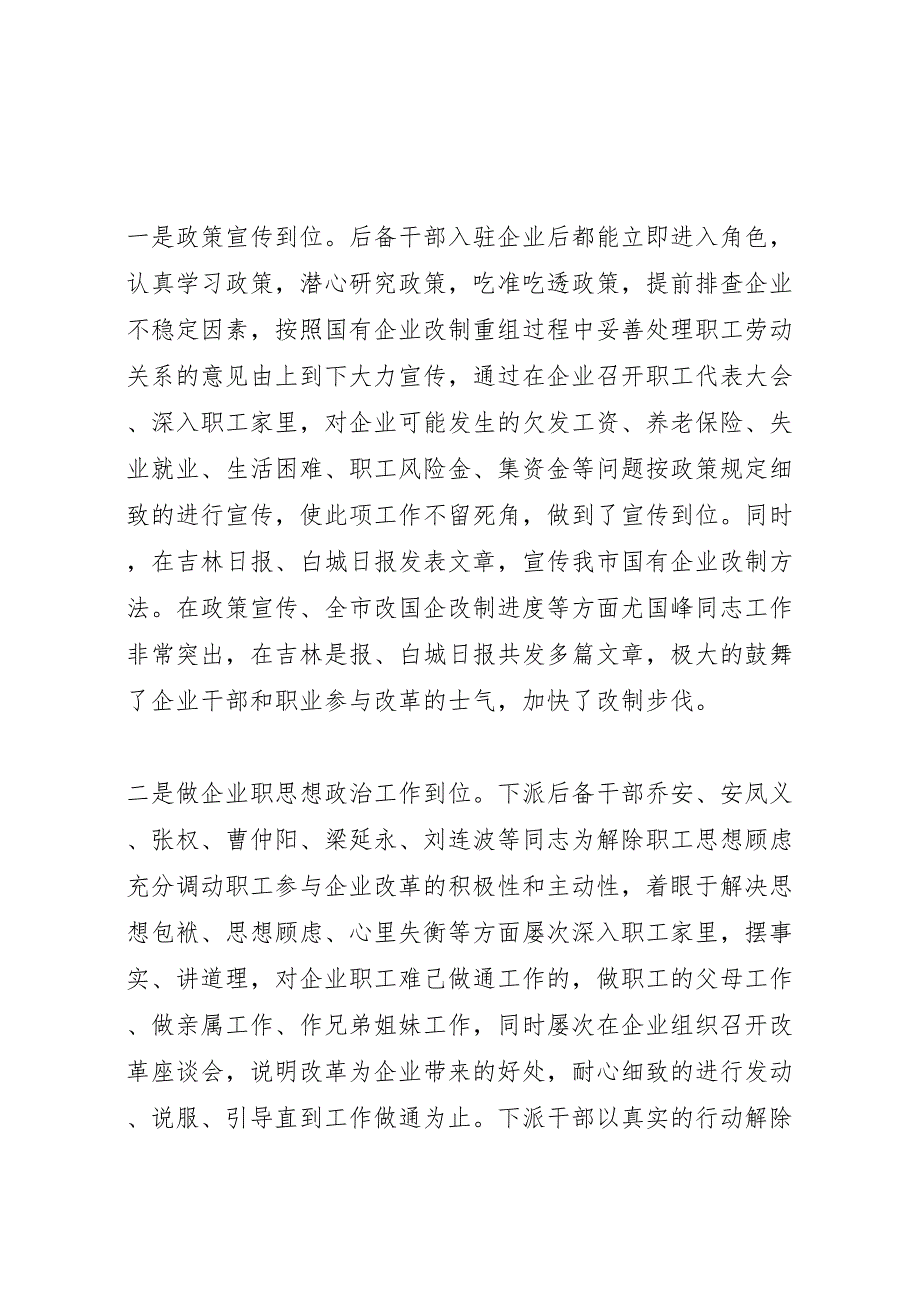 一是政策宣传到位。后备干部入驻企业后都能立即进入角色，认真学习政策，潜心研究政策，吃准吃透政策，提前排查企业不稳定因素，按照国有企业改制重组过程中妥善处理职工劳动关系的意见由上到下大力宣传，通过在企业召开职工代表大会、深入职工家里，对企业可能发生的欠发工资、养老保险、失业就业、生活困难、职工风险金、集资金等问题按政策规定细致的进行宣传，使此项工作不留死角，做到了宣传到位。同时，在吉林日报、白城日报发表文章，宣传我市国有企业改制方法。在政策宣传、全市改国企改制进度等方面尤国峰同志工作非常突出，在吉林是报、白城日报共发多篇文章，极大的鼓舞了企业干部和职业参与改革的士气，加快了改制步伐。

二是做企业职思想政治工作到位。下派后备干部乔安、安凤义、张权、曹仲阳、梁延永、刘连波等同志为解除职工思想顾虑充分调动职工参与企业改革的积极性和主动性，着眼于解决思想包袱、思想顾虑、心里失衡等方面屡次深入职工家里，摆事实、讲道理，对企业职工难已做通工作的，做职工的父母工作、做亲属工作、作兄弟姐妹工作，同时屡次在企业组织召开改革座谈会，说明改革为企业带来的好处，耐心细致的进行发动、说服、引导直到工作做通为止。下派干部以真实的行动解除